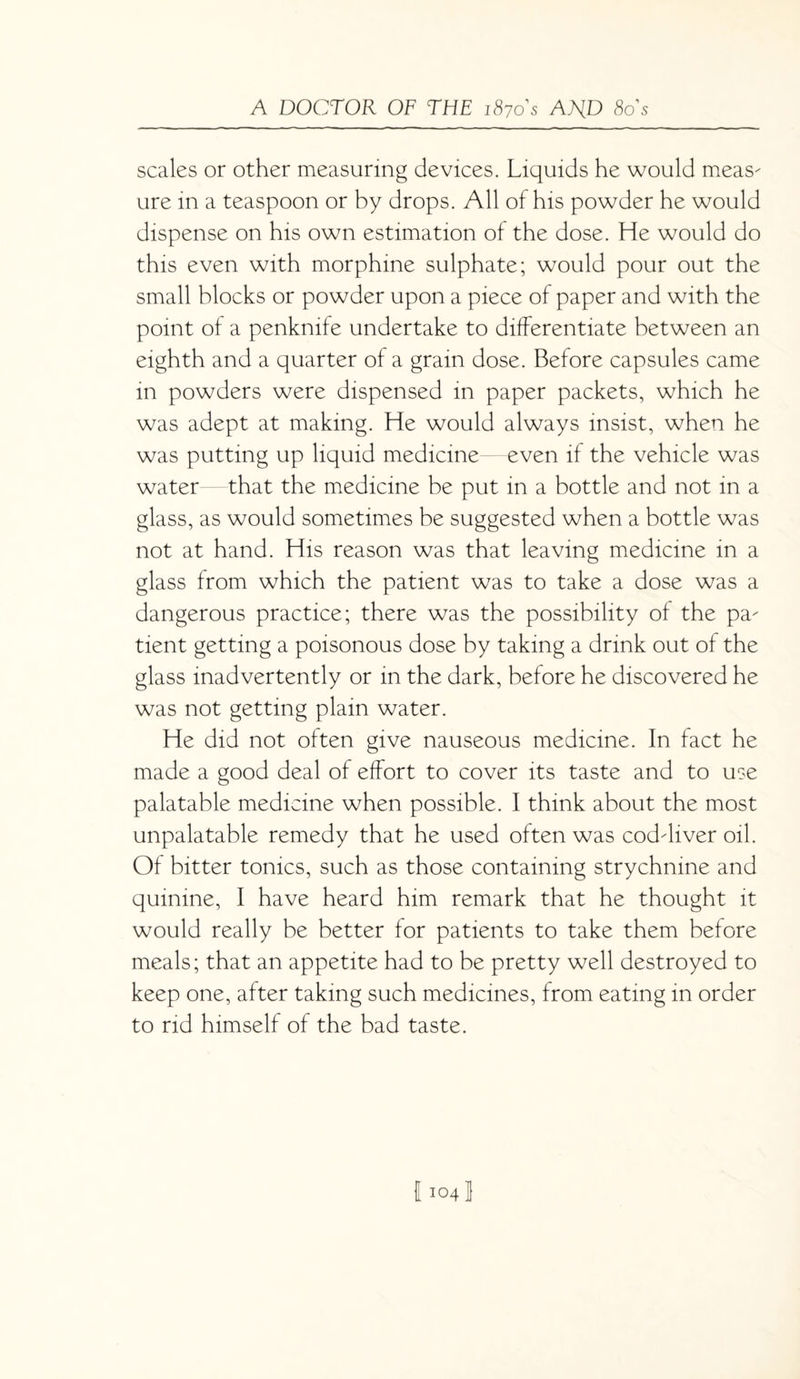 A DOCTOR OF THE 1870's AND 80's

scales or other measuring devices. Liquids he would measure in a teaspoon or by drops. All of his powder he would dispense on his own estimation of the dose. He would do this even with morphine sulphate; would pour out the small blocks or powder upon a piece of paper and with the point of a penknife undertake to differentiate between an eighth and a quarter of a grain dose. Before capsules came in powders were dispensed in paper packets, which he was adept at making. He would always insist, when he was putting up liquid medicine—even if the vehicle was water—that the medicine be put in a bottle and not in a glass, as would sometimes be suggested when a bottle was not at hand. His reason was that leaving medicine in a glass from which the patient was to take a dose was a dangerous practice; there was the possibility of the patient getting a poisonous dose by taking a drink out of the glass inadvertently or in the dark, before he discovered he was not getting plain water.

He did not often give nauseous medicine. In fact he made a good deal of effort to cover its taste and to use palatable medicine when possible. I think about the most unpalatable remedy that he used often was cod-liver oil. Of bitter tonics, such as those containing strychnine and quinine, I have heard him remark that he thought it would really be better for patients to take them before meals; that an appetite had to be pretty well destroyed to keep one, after taking such medicines, from eating in order to rid himself of the bad taste.

[ 104 ]